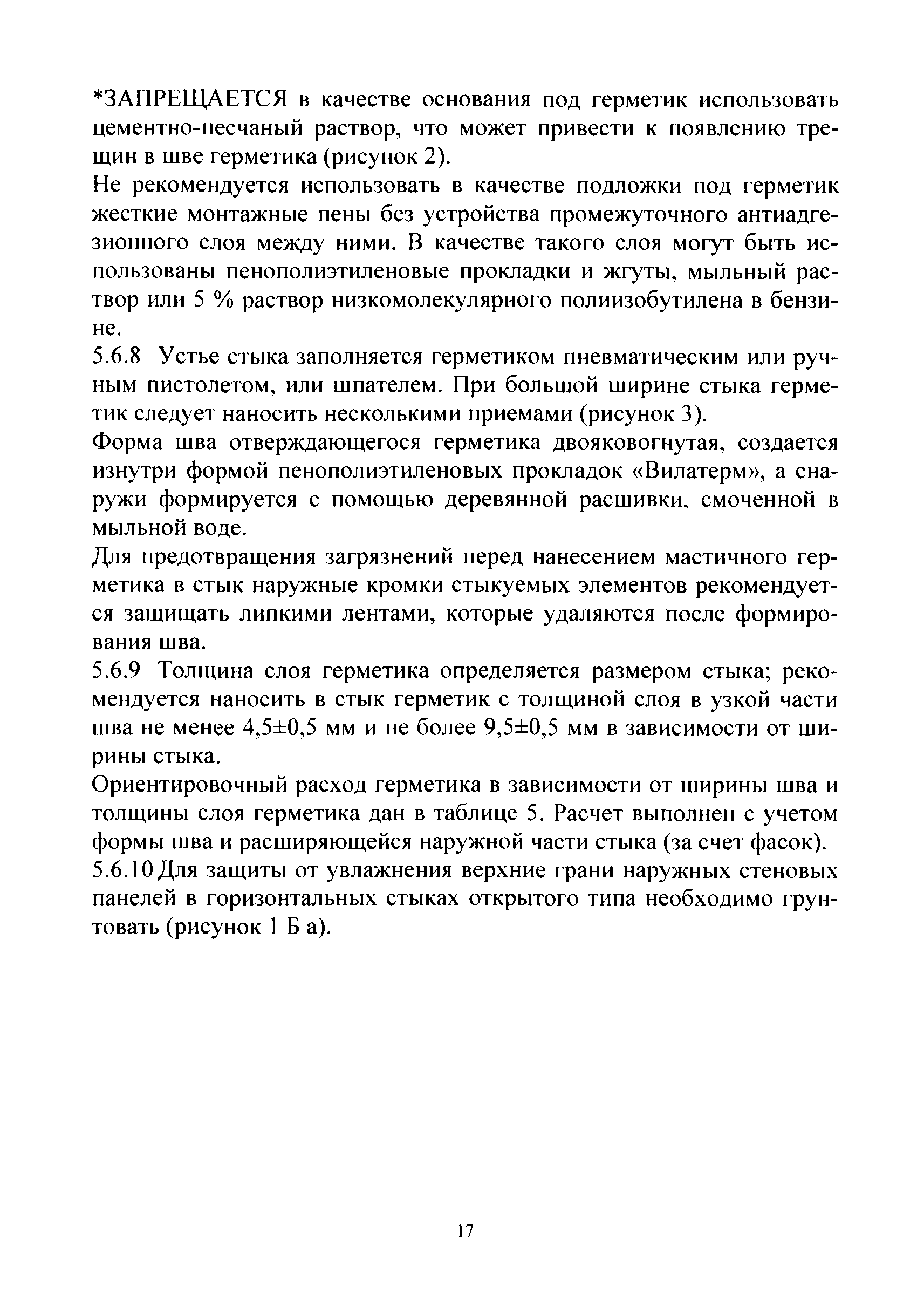 *ЗАПРЕЩАЕТСЯ в качестве основания под герметик использовать цементно-песчаный раствор, что может привести к появлению трещин в шве герметика (рисунок 2).

Не рекомендуется использовать в качестве подложки под герметик жесткие монтажные пены без устройства промежуточного антиадгезионного слоя между ними. В качестве такого слоя могут быть использованы пенополиэтиленовые прокладки и жгуты, мыльный раствор или 5 % раствор низкомолекулярного полиизобутилена в бензине.

5.6.8 Устье стыка заполняется герметиком пневматическим или ручным пистолетом, или шпателем. При большой ширине стыка герметик следует наносить несколькими приемами (рисунок 3).

Форма шва отверждающегося герметика двояковогнутая, создается изнутри формой пенополиэтиленовых прокладок «Вилатерм», а снаружи формируется с помощью деревянной расшивки, смоченной в мыльной воде.

Для предотвращения загрязнений перед нанесением мастичного герметика в стык наружные кромки стыкуемых элементов рекомендуется защищать липкими лентами, которые удаляются после формирования шва.

5.6.9 Толщина слоя герметика определяется размером стыка; рекомендуется наносить в стык герметик с толщиной слоя в узкой части шва не менее 4,5±0,5 мм и не более 9,5±0,5 мм в зависимости от ширины стыка.

Ориентировочный расход герметика в зависимости от ширины шва и толщины слоя герметика дан в таблице 5. Расчет выполнен с учетом формы шва и расширяющейся наружной части стыка (за счет фасок).

5.6.10 Для защиты от увлажнения верхние грани наружных стеновых панелей в горизонтальных стыках открытого типа необходимо грунтовать (рисунок 1 Б а).

17